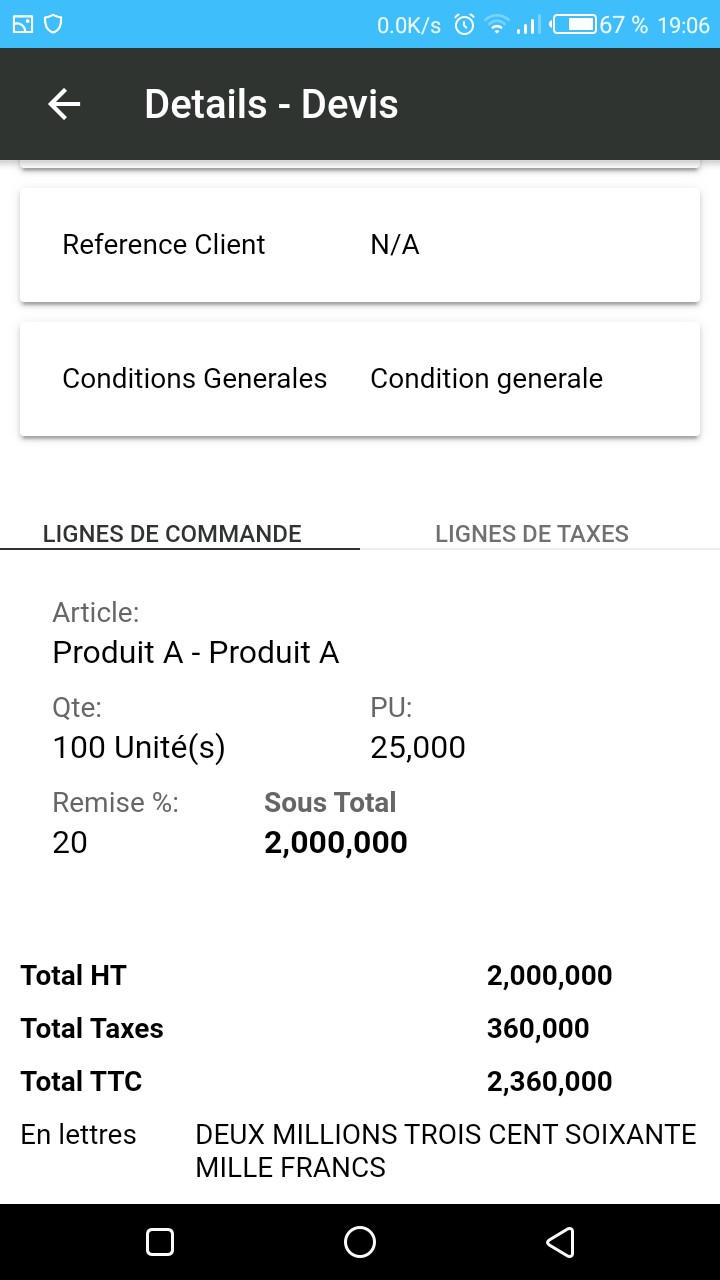 0.0K/s 67 % 19:06

Details - Devis

Reference Client N/A

Conditions Generales Condition generale

LIGNES DE COMMANDE LIGNES DE TAXES

Article:
Produit A - Produit A

Qte:
100 Unité(s)

PU:
25,000

Remise %:
20

Sous Total
2,000,000

Total HT 2,000,000

Total Taxes 360,000

Total TTC 2,360,000

En lettres DEUX MILLIONS TROIS CENT SOIXANTE MILLE FRANCS